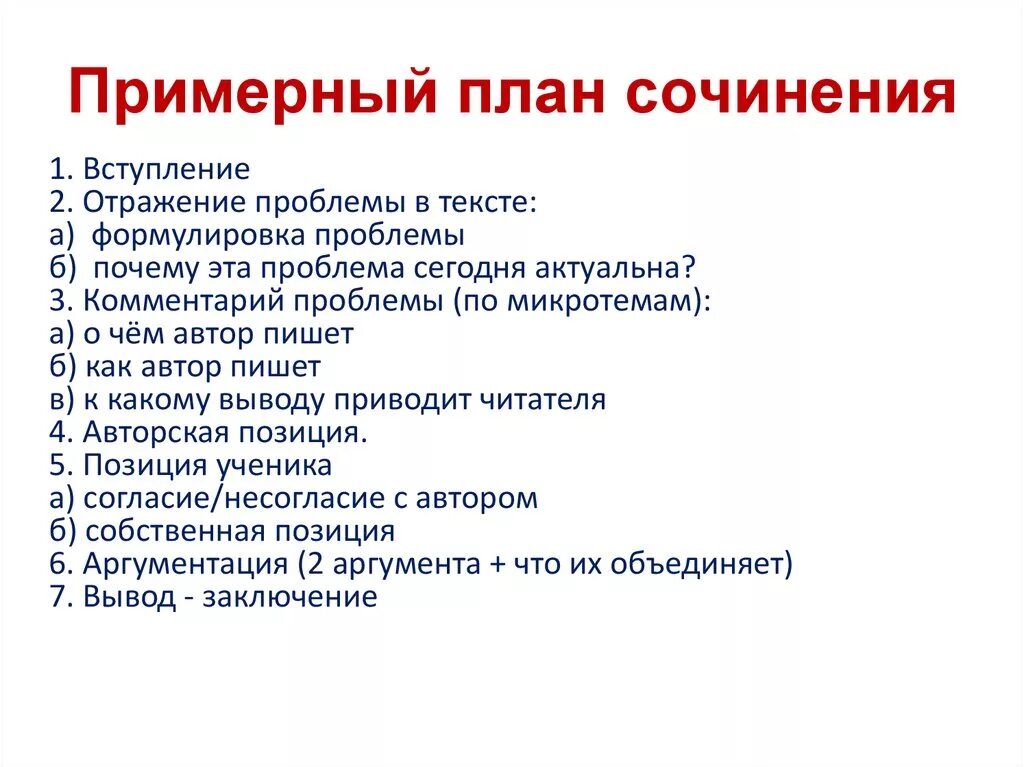 Примерный план сочинения

1. Вступление
2. Отражение проблемы в тексте:
а) формулировка проблемы
б) почему эта проблема сегодня актуальна?
3. Комментарий проблемы (по микротемам):
а) о чём автор пишет
б) как автор пишет
в) к какому выводу приводит читателя
4. Авторская позиция.
5. Позиция ученика
а) согласие/несогласие с автором
б) собственная позиция
6. Аргументация (2 аргумента + что их объединяет)
7. Вывод - заключение